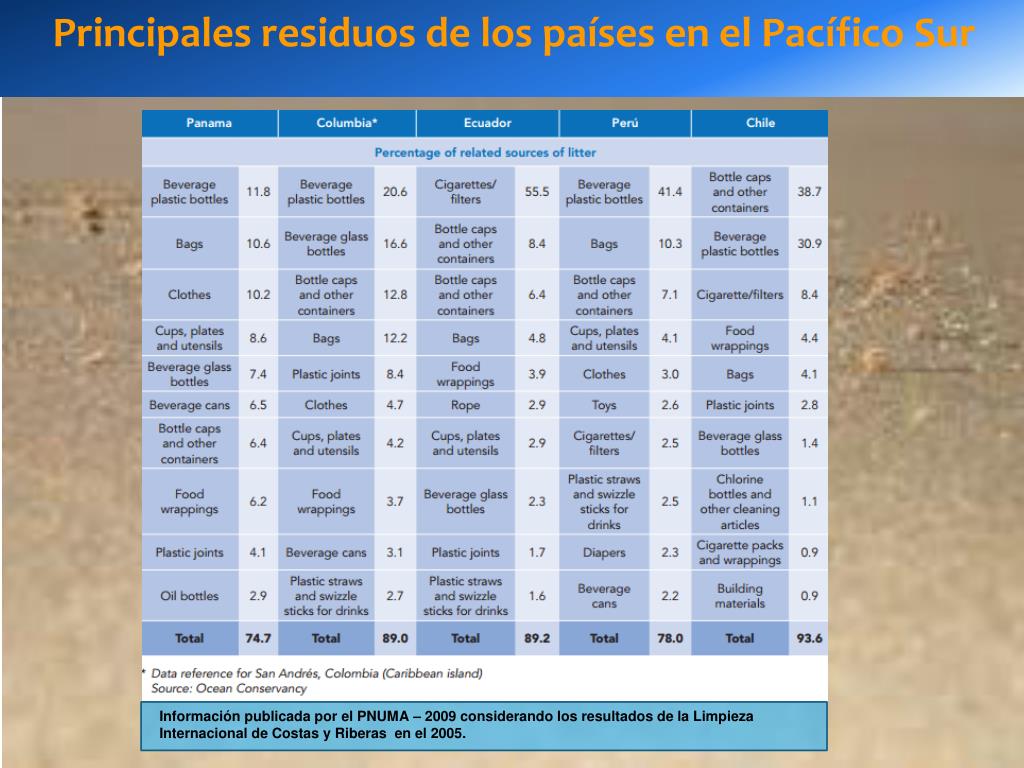 Principales residuos de los países en el Pacífico Sur

| Panama | | Columbia* | | Ecuador | | Perú | | Chile | |
|---|---|---|---|---|---|---|---|---|---|
| Percentage of related sources of litter | | | | | | | | | |
| Beverage plastic bottles | 11.8 | Beverage plastic bottles | 20.6 | Cigarettes/ filters | 55.5 | Beverage plastic bottles | 41.4 | Bottle caps and other containers | 38.7 |
| Bags | 10.6 | Beverage glass bottles | 16.6 | Bottle caps and other containers | 8.4 | Bags | 10.3 | Beverage plastic bottles | 30.9 |
| Clothes | 10.2 | Bottle caps and other containers | 12.8 | Bottle caps and other containers | 6.4 | Bottle caps and other containers | 7.1 | Cigarette/filters | 8.4 |
| Cups, plates and utensils | 8.6 | Bags | 12.2 | Bags | 4.8 | Cups, plates and utensils | 4.1 | Food wrappings | 4.4 |
| Beverage glass bottles | 7.4 | Plastic joints | 8.4 | Food wrappings | 3.9 | Clothes | 3.0 | Bags | 4.1 |
| Beverage cans | 6.5 | Clothes | 4.7 | Rope | 2.9 | Toys | 2.6 | Plastic joints | 2.8 |
| Bottle caps and other containers | 6.4 | Cups, plates and utensils | 4.2 | Cups, plates and utensils | 2.9 | Cigarettes/ filters | 2.5 | Beverage glass bottles | 1.4 |
| Food wrappings | 6.2 | Food wrappings | 3.7 | Beverage glass bottles | 2.3 | Plastic straws and swizzle sticks for drinks | 2.5 | Chlorine bottles and other cleaning articles | 1.1 |
| Plastic joints | 4.1 | Beverage cans | 3.1 | Plastic joints | 1.7 | Diapers | 2.3 | Cigarette packs and wrappings | 0.9 |
| Oil bottles | 2.9 | Plastic straws and swizzle sticks for drinks | 2.7 | Plastic straws and swizzle sticks for drinks | 1.6 | Beverage cans | 2.2 | Building materials | 0.9 |
| Total | 74.7 | Total | 89.0 | Total | 89.2 | Total | 78.0 | Total | 93.6 |

* Data reference for San Andrés, Colombia (Caribbean island)
Source: Ocean Conservancy

Información publicada por el PNUMA – 2009 considerando los resultados de la Limpieza Internacional de Costas y Riberas en el 2005.